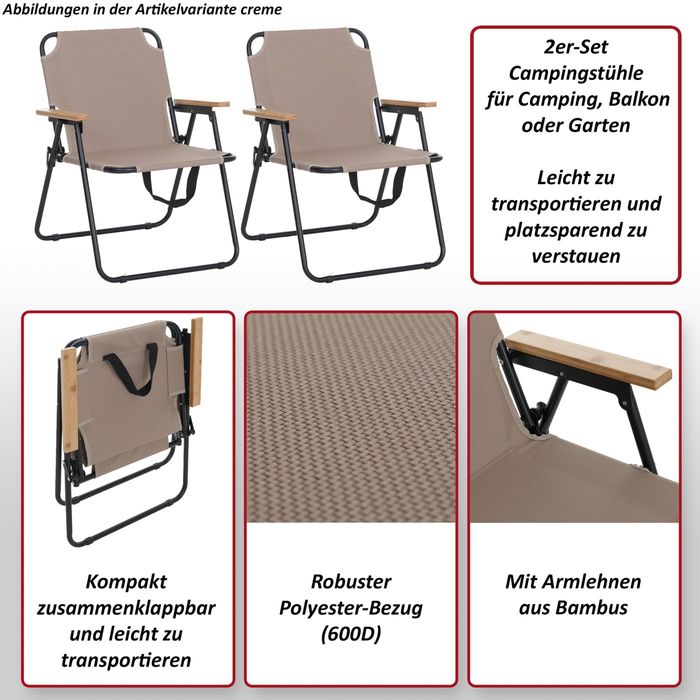 Abbildungen in der Artikelvariante creme

2er-Set
Campingstühle
für Camping, Balkon
oder Garten

Leicht zu
transportieren und
platzsparend zu
verstauen

Kompakt
zusammenklappbar
und leicht zu
transportieren

Robuster
Polyester-Bezug
(600D)

Mit Armlehnen
aus Bambus